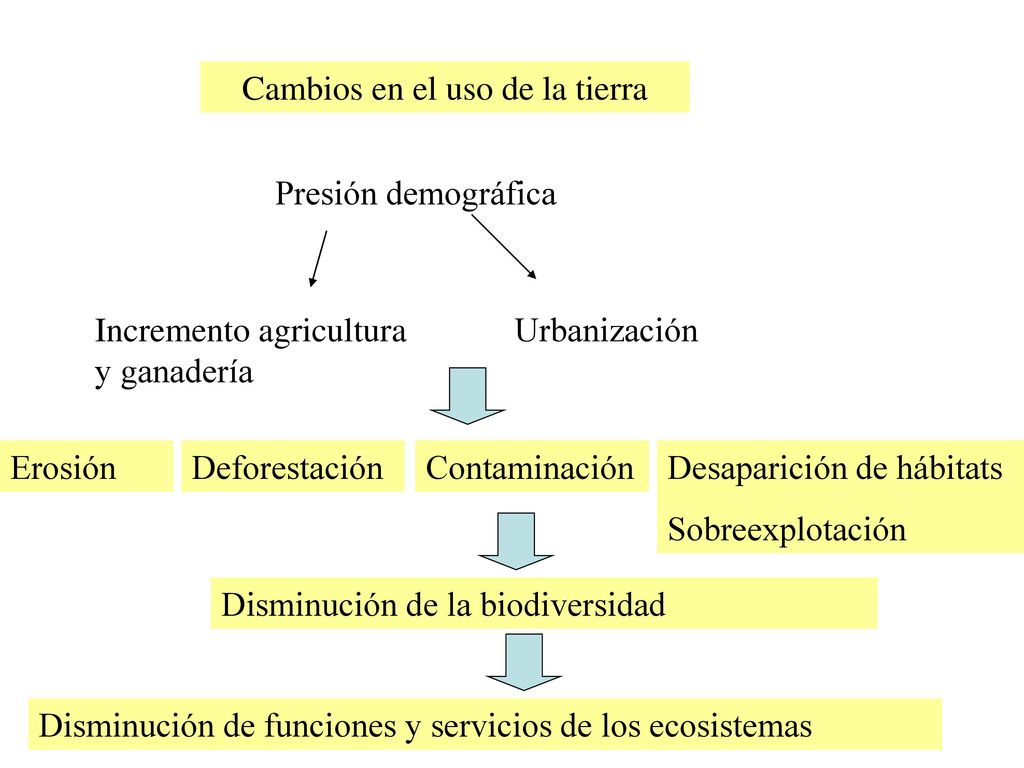 Cambios en el uso de la tierra

Presión demográfica

Incremento agricultura y ganadería

Urbanización

Erosión

Deforestación

Contaminación

Desaparición de hábitats

Sobreexplotación

Disminución de la biodiversidad

Disminución de funciones y servicios de los ecosistemas